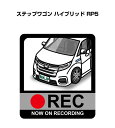 ステップワゴン ハイブリッド RP5

REC
NOW ON RECORDING